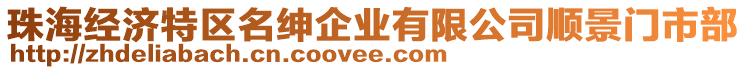 珠海经济特区名绅企业有限公司顺景门市部
http://zhdeliabach.cn.coovee.com